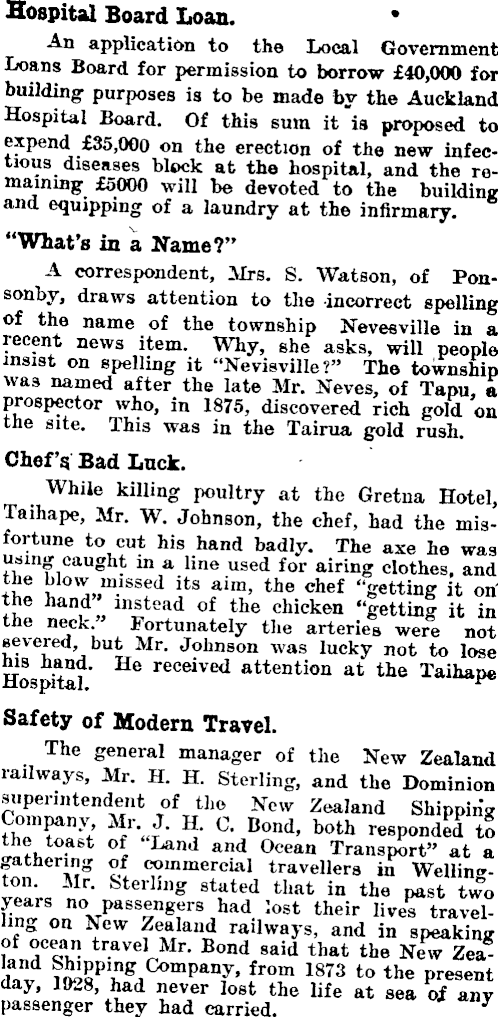 Hospital Board Loan.

An application to the Local Government Loans Board for permission to borrow £40,000 for building purposes is to be made by the Auckland Hospital Board. Of this sum it is proposed to expend £35,000 on the erection of the new infectious diseases block at the hospital, and the remaining £5000 will be devoted to the building and equipping of a laundry at the infirmary.

"What's in a Name?"

A correspondent, Mrs. S. Watson, of Ponsonby, draws attention to the incorrect spelling of the name of the township Nevesville in a recent news item. Why, she asks, will people insist on spelling it "Nevisville?" The township was named after the late Mr. Neves, of Tapu, a prospector who, in 1875, discovered rich gold on the site. This was in the Tairua gold rush.

Chef's Bad Luck.

While killing poultry at the Gretna Hotel, Taihape, Mr. W. Johnson, the chef, had the misfortune to cut his hand badly. The axe he was using caught in a line used for airing clothes, and the blow missed its aim, the chef "getting it on the hand" instead of the chicken "getting it in the neck." Fortunately the arteries were not severed, but Mr. Johnson was lucky not to lose his hand. He received attention at the Taihape Hospital.

Safety of Modern Travel.

The general manager of the New Zealand railways, Mr. H. H. Sterling, and the Dominion superintendent of the New Zealand Shipping Company, Mr. J. H. C. Bond, both responded to the toast of "Land and Ocean Transport" at a gathering of commercial travellers in Wellington. Mr. Sterling stated that in the past two years no passengers had lost their lives travelling on New Zealand railways, and in speaking of ocean travel Mr. Bond said that the New Zealand Shipping Company, from 1873 to the present day, 1928, had never lost the life at sea of any passenger they had carried.